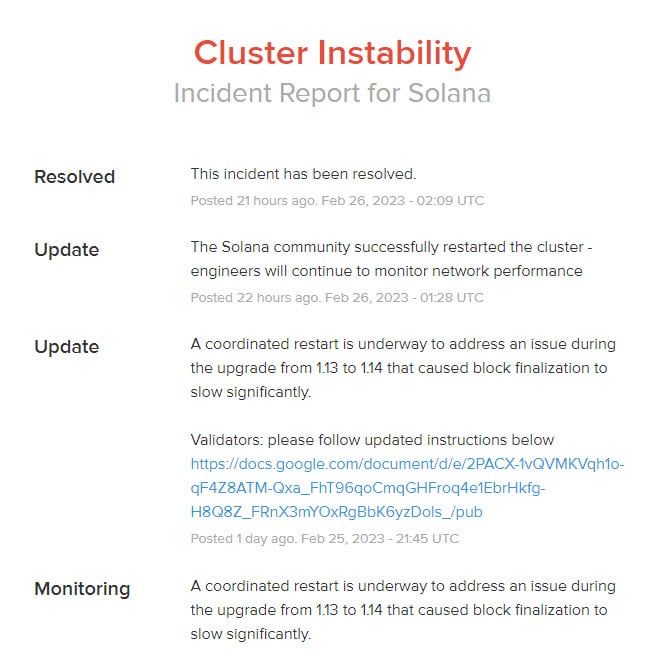 Cluster Instability
Incident Report for Solana

Resolved
This incident has been resolved.
Posted 21 hours ago. Feb 26, 2023 - 02:09 UTC

Update
The Solana community successfully restarted the cluster - engineers will continue to monitor network performance
Posted 22 hours ago. Feb 26, 2023 - 01:28 UTC

Update
A coordinated restart is underway to address an issue during the upgrade from 1.13 to 1.14 that caused block finalization to slow significantly.

Validators: please follow updated instructions below
https://docs.google.com/document/d/e/2PACX-1vQVMKVqh1o-qF4Z8ATM-Qxa_FhT96qoCmqGHFroq4e1EbrHkfg-H8Q8Z_FRnX3mYOxRgBbK6yzDols_/pub
Posted 1 day ago. Feb 25, 2023 - 21:45 UTC

Monitoring
A coordinated restart is underway to address an issue during the upgrade from 1.13 to 1.14 that caused block finalization to slow significantly.